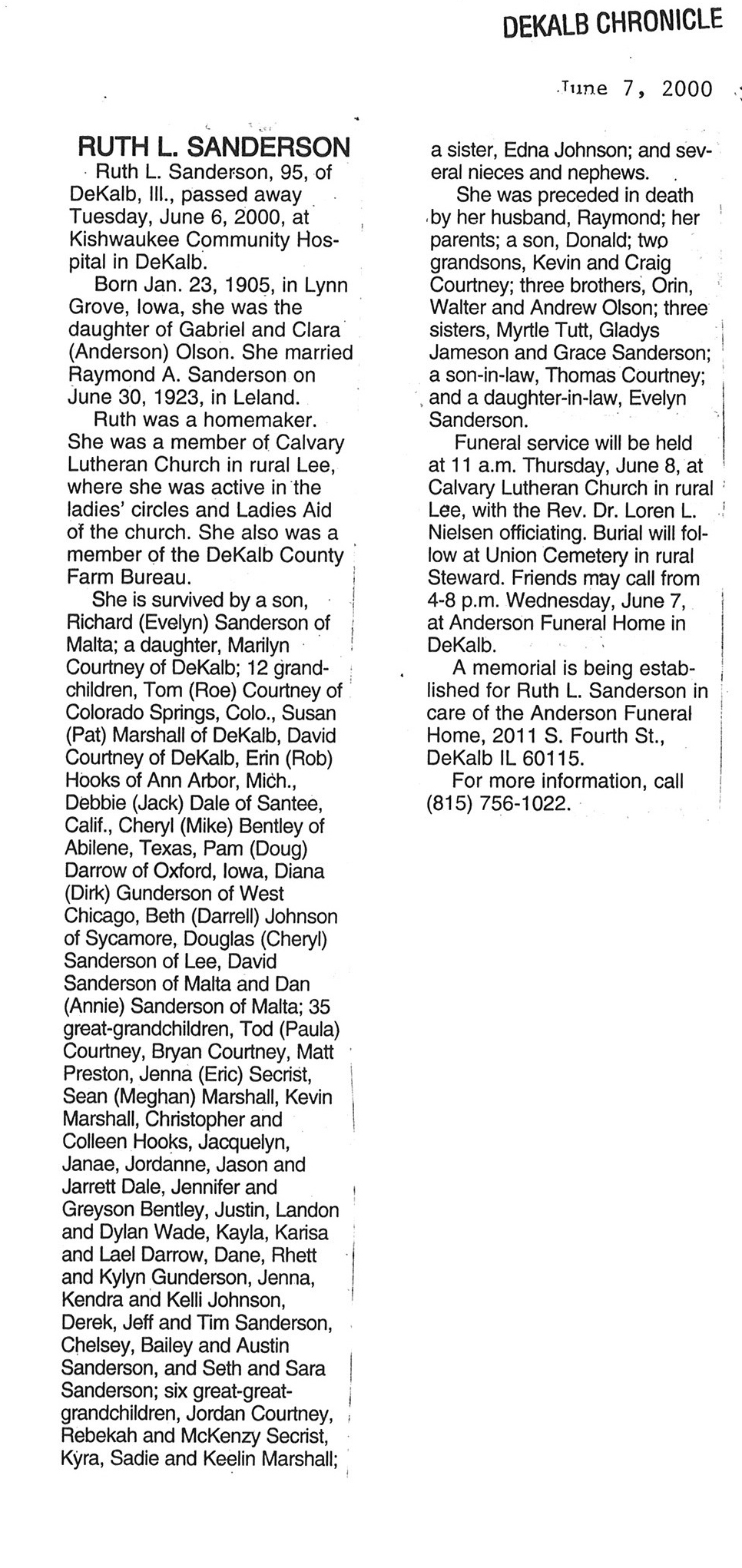 DEKALB CHRONICLE

June 7, 2000

RUTH L. SANDERSON

Ruth L. Sanderson, 95, of DeKalb, Ill., passed away Tuesday, June 6, 2000, at Kishwaukee Community Hospital in DeKalb.

Born Jan. 23, 1905, in Lynn Grove, Iowa, she was the daughter of Gabriel and Clara (Anderson) Olson. She married Raymond A. Sanderson on June 30, 1923, in Leland.

Ruth was a homemaker. She was a member of Calvary Lutheran Church in rural Lee, where she was active in the ladies' circles and Ladies Aid of the church. She also was a member of the DeKalb County Farm Bureau.

She is survived by a son, Richard (Evelyn) Sanderson of Malta; a daughter, Marilyn Courtney of DeKalb; 12 grandchildren, Tom (Roe) Courtney of Colorado Springs, Colo., Susan (Pat) Marshall of DeKalb, David Courtney of DeKalb, Erin (Rob) Hooks of Ann Arbor, Mich., Debbie (Jack) Dale of Santee, Calif., Cheryl (Mike) Bentley of Abilene, Texas, Pam (Doug) Darrow of Oxford, Iowa, Diana (Dirk) Gunderson of West Chicago, Beth (Darrell) Johnson of Sycamore, Douglas (Cheryl) Sanderson of Lee, David Sanderson of Malta and Dan (Annie) Sanderson of Malta; 35 great-grandchildren, Tod (Paula) Courtney, Bryan Courtney, Matt Preston, Jenna (Eric) Secrist, Sean (Meghan) Marshall, Kevin Marshall, Christopher and Colleen Hooks, Jacquelyn, Janae, Jordanne, Jason and Jarrett Dale, Jennifer and Greyson Bentley, Justin, Landon and Dylan Wade, Kayla, Karisa and Lael Darrow, Dane, Rhett and Kylyn Gunderson, Jenna, Kendra and Kelli Johnson, Derek, Jeff and Tim Sanderson, Chelsey, Bailey and Austin Sanderson, and Seth and Sara Sanderson; six great-great-grandchildren, Jordan Courtney, Rebekah and McKenzy Secrist, Kyra, Sadie and Keelin Marshall; a sister, Edna Johnson; and several nieces and nephews.

She was preceded in death by her husband, Raymond; her parents; a son, Donald; two grandsons, Kevin and Craig Courtney; three brothers, Orin, Walter and Andrew Olson; three sisters, Myrtle Tutt, Gladys Jameson and Grace Sanderson; a son-in-law, Thomas Courtney; and a daughter-in-law, Evelyn Sanderson.

Funeral service will be held at 11 a.m. Thursday, June 8, at Calvary Lutheran Church in rural Lee, with the Rev. Dr. Loren L. Nielsen officiating. Burial will follow at Union Cemetery in rural Steward. Friends may call from 4-8 p.m. Wednesday, June 7, at Anderson Funeral Home in DeKalb.

A memorial is being established for Ruth L. Sanderson in care of the Anderson Funeral Home, 2011 S. Fourth St., DeKalb IL 60115.

For more information, call (815) 756-1022.